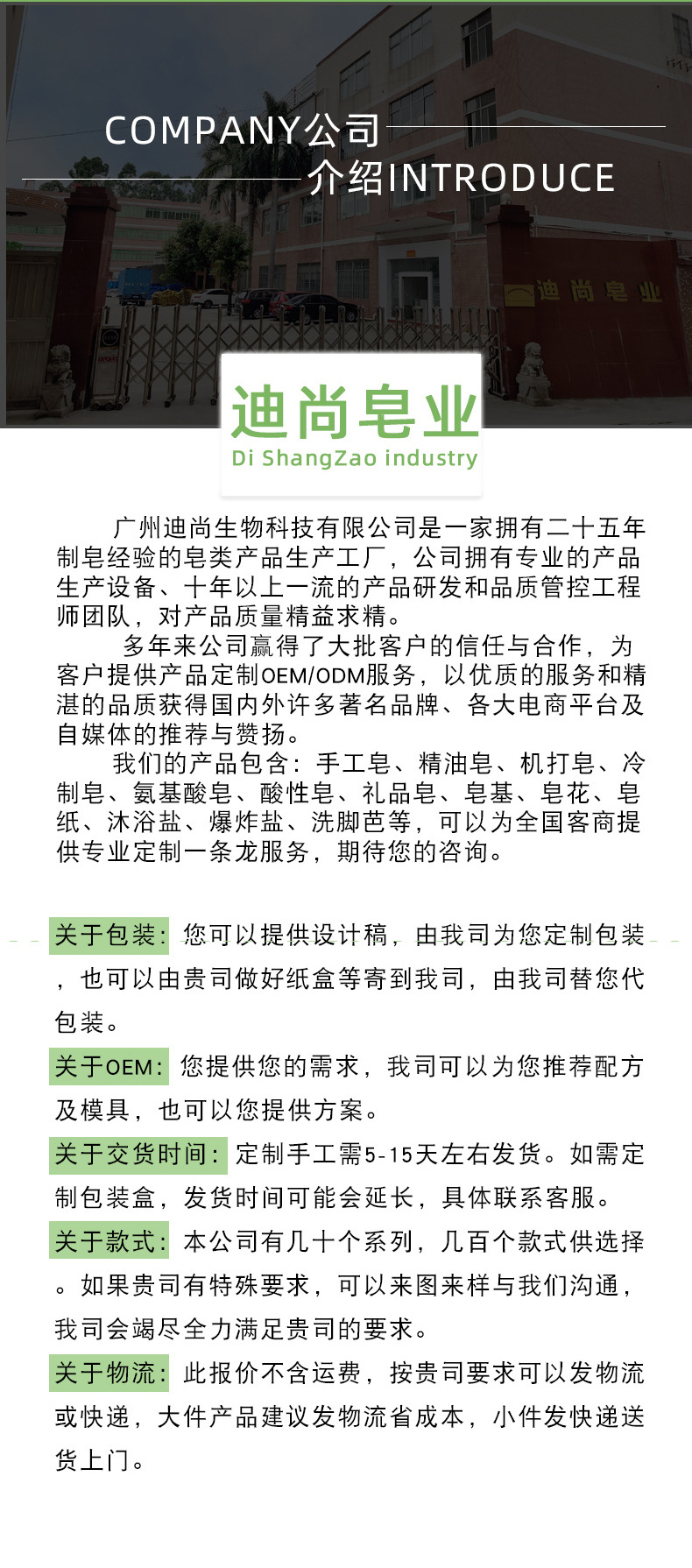 COMPANY公司
介绍INTRODUCE

迪尚皂业

迪尚皂业
Di ShangZao industry

广州迪尚生物科技有限公司是一家拥有二十五年制皂经验的皂类产品生产工厂，公司拥有专业的产品生产设备、十年以上一流的产品研发和品质管控工程师团队，对产品质量精益求精。

多年来公司赢得了大批客户的信任与合作，为客户提供产品定制OEM/ODM服务，以优质的服务和精湛的品质获得国内外许多著名品牌、各大电商平台及自媒体的推荐与赞扬。

我们的产品包含：手工皂、精油皂、机打皂、冷制皂、氨基酸皂、酸性皂、礼品皂、皂基、皂花、皂纸、沐浴盐、爆炸盐、洗脚芭等，可以为全国客商提供专业定制一条龙服务，期待您的咨询。

关于包装：您可以提供设计稿，由我司为您定制包装，也可以由贵司做好纸盒等寄到我司，由我司替您代包装。

关于OEM：您提供您的需求，我司可以为您推荐配方及模具，也可以您提供方案。

关于交货时间：定制手工需5-15天左右发货。如需定制包装盒，发货时间可能会延长，具体联系客服。

关于款式：本公司有几十个系列，几百个款式供选择。如果贵司有特殊要求，可以来图来样与我们沟通，我司会竭尽全力满足贵司的要求。

关于物流：此报价不含运费，按贵司要求可以发物流或快递，大件产品建议发物流省成本，小件发快递送货上门。